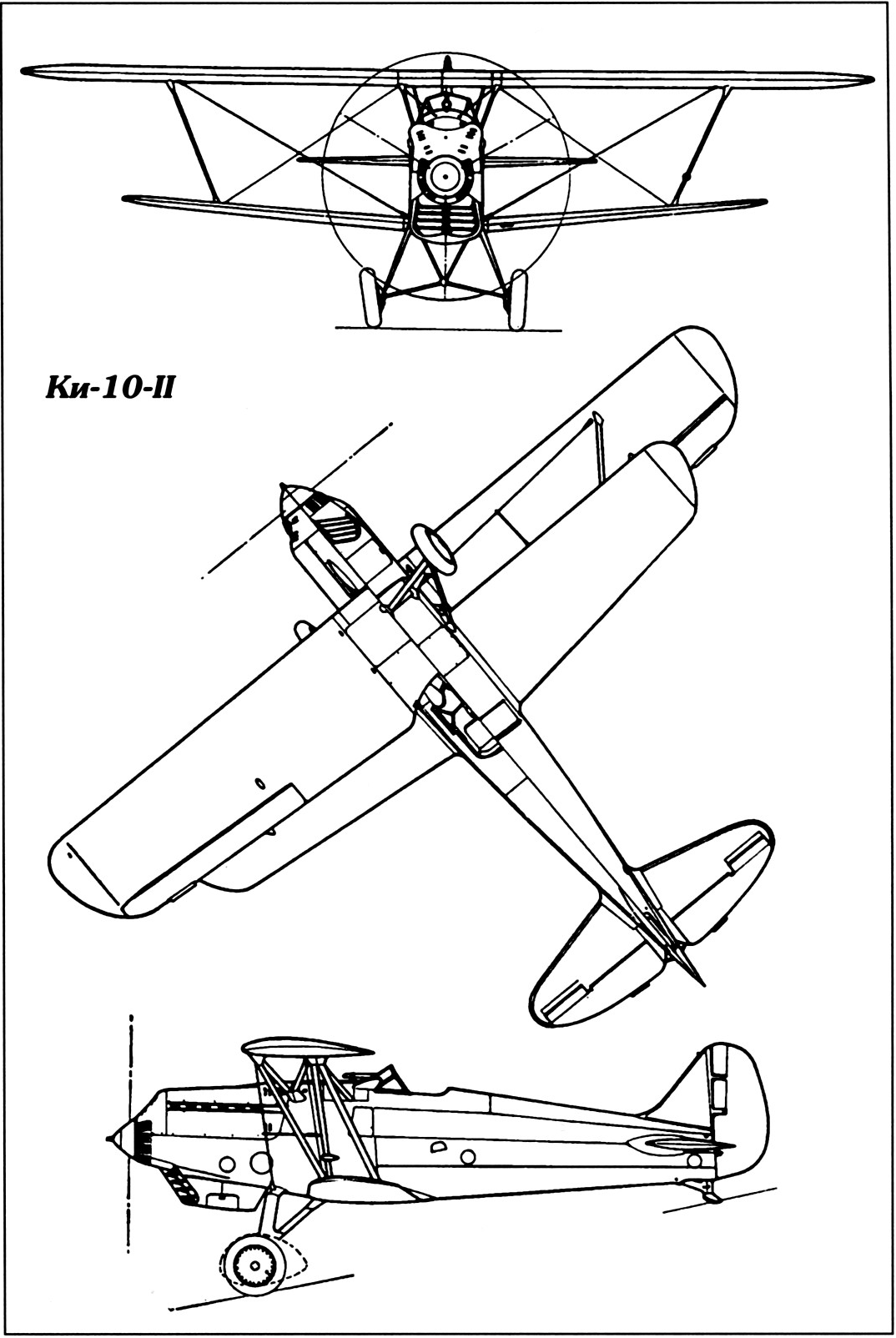 Ки-10-II